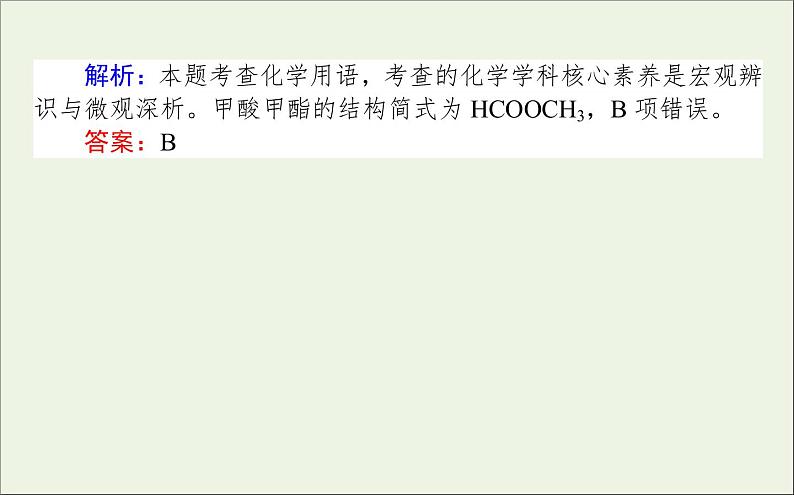 解析：本题考查化学用语，考查的化学学科核心素养是宏观辨识与微观深析。甲酸甲酯的结构简式为 $HCOOCH_3$，B 项错误。

答案：B